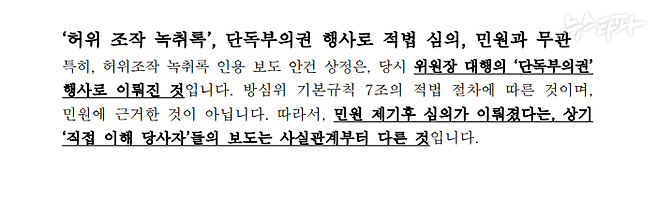 뉴스타파

'허위 조작 녹취록', 단독부의권 행사로 적법 심의, 민원과 무관

특히, 허위조작 녹취록 인용 보도 안건 상정은, 당시 위원장 대행의 '단독부의권' 행사로 이뤄진 것입니다. 방심위 기본규칙 7조의 적법 절차에 따른 것이며, 민원에 근거한 것이 아닙니다. 따라서, 민원 제기후 심의가 이뤄졌다는, 상기 '직접 이해 당사자'들의 보도는 사실관계부터 다른 것입니다.